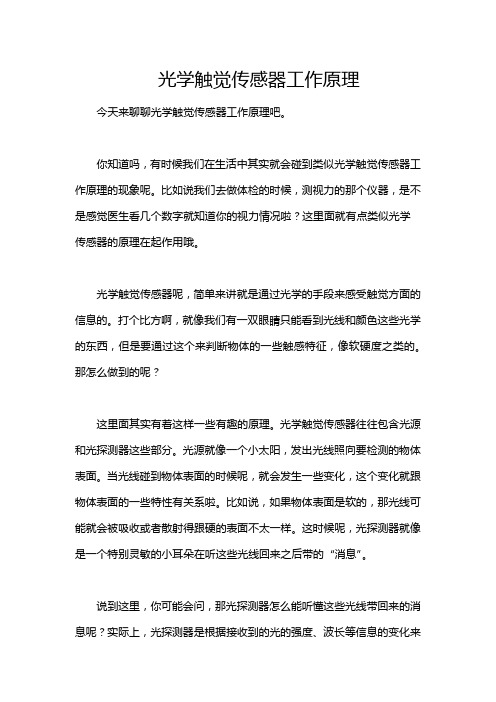 光学触觉传感器工作原理

今天来聊聊光学触觉传感器工作原理吧。

你知道吗，有时候我们在生活中其实就会碰到类似光学触觉传感器工作原理的现象呢。比如说我们去做体检的时候，测视力的那个仪器，是不是感觉医生看几个数字就知道你的视力情况啦？这里面就有点类似光学传感器的原理在起作用哦。

光学触觉传感器呢，简单来讲就是通过光学的手段来感受触觉方面的信息的。打个比方啊，就像我们有一双眼睛只能看到光线和颜色这些光学的东西，但是要通过这个来判断物体的一些触感特征，像软硬度之类的。那怎么做到的呢？

这里面其实有着这样一些有趣的原理。光学触觉传感器往往包含光源和光探测器这些部分。光源就像一个小太阳，发出光线照向要检测的物体表面。当光线碰到物体表面的时候呢，就会发生一些变化，这个变化就跟物体表面的一些特性有关系啦。比如说，如果物体表面是软的，那光线可能就会被吸收或者散射得跟硬的表面不太一样。这时候呢，光探测器就像是一个特别灵敏的小耳朵在听这些光线回来之后带的“消息”。

说到这里，你可能会问，那光探测器怎么能听懂这些光线带回来的消息呢？实际上，光探测器是根据接收到的光的强度、波长等信息的变化来